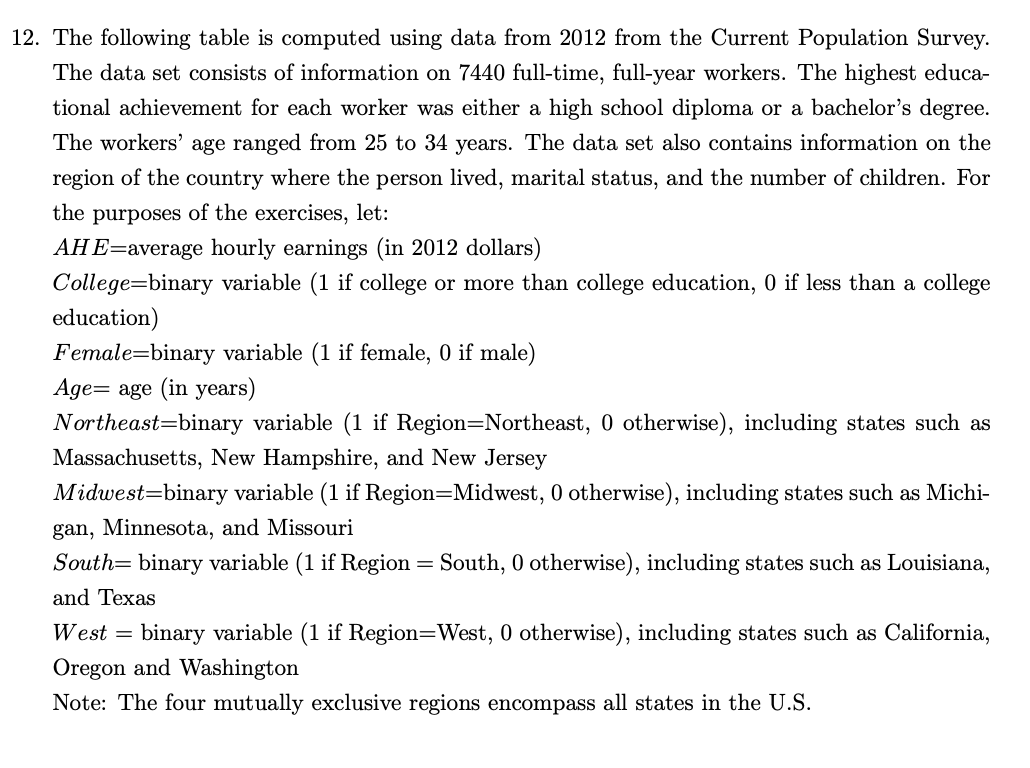 12. The following table is computed using data from 2012 from the Current Population Survey. The data set consists of information on 7440 full-time, full-year workers. The highest educational achievement for each worker was either a high school diploma or a bachelor's degree. The workers' age ranged from 25 to 34 years. The data set also contains information on the region of the country where the person lived, marital status, and the number of children. For the purposes of the exercises, let:

$AHE$=average hourly earnings (in 2012 dollars)

$College$=binary variable (1 if college or more than college education, 0 if less than a college education)

$Female$=binary variable (1 if female, 0 if male)

$Age$= age (in years)

$Northeast$=binary variable (1 if Region=Northeast, 0 otherwise), including states such as Massachusetts, New Hampshire, and New Jersey

$Midwest$=binary variable (1 if Region=Midwest, 0 otherwise), including states such as Michigan, Minnesota, and Missouri

$South$= binary variable (1 if Region = South, 0 otherwise), including states such as Louisiana, and Texas

$West$ = binary variable (1 if Region=West, 0 otherwise), including states such as California, Oregon and Washington

Note: The four mutually exclusive regions encompass all states in the U.S.